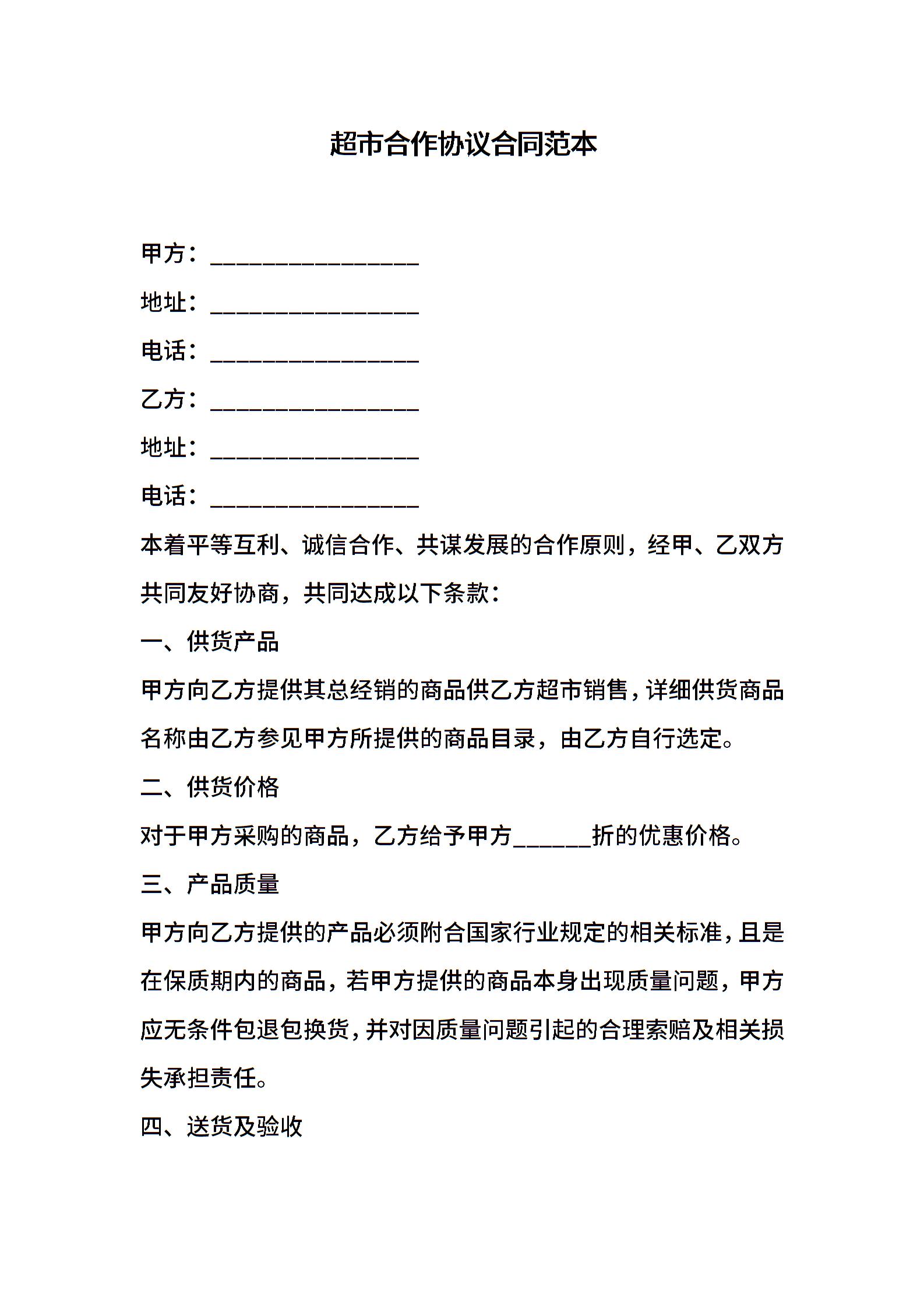 超市合作协议合同范本

甲方：________________

地址：________________

电话：________________

乙方：________________

地址：________________

电话：________________

本着平等互利、诚信合作、共谋发展的合作原则，经甲、乙双方共同友好协商，共同达成以下条款：

一、供货产品

甲方向乙方提供其总经销的商品供乙方超市销售，详细供货商品名称由乙方参见甲方所提供的商品目录，由乙方自行选定。

二、供货价格

对于甲方采购的商品，乙方给予甲方______折的优惠价格。

三、产品质量

甲方向乙方提供的产品必须附合国家行业规定的相关标准，且是在保质期内的商品，若甲方提供的商品本身出现质量问题，甲方应无条件包退包换货，并对因质量问题引起的合理索赔及相关损失承担责任。

四、送货及验收